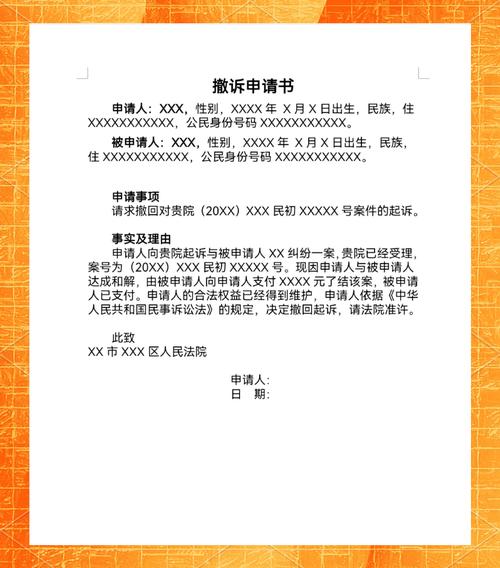 撤诉申请书

申请人：XXX，性别，XXXX 年 X 月 X 日出生，民族，住 XXXXXXXXXXX，公民身份号码 XXXXXXXXXXX。

被申请人：XXX，性别，XXXX 年 X 月 X 日出生，民族，住 XXXXXXXXXXX，公民身份号码 XXXXXXXXXXX。

申请事项
请求撤回对贵院（20XX）XXX 民初 XXXXX 号案件的起诉。

事实及理由
申请人向贵院起诉与被申请人 XX 纠纷一案，贵院已经受理，案号为（20XX）XXX 民初 XXXXX 号。现因申请人与被申请人达成和解，由被申请人向申请人支付 XXXX 元了结该案，被申请人已支付。申请人的合法权益已经得到维护，申请人依据《中华人民共和国民事诉讼法》的规定，决定撤回起诉，请法院准许。

此致
XX 市 XXX 区人民法院

申请人：
日 期：